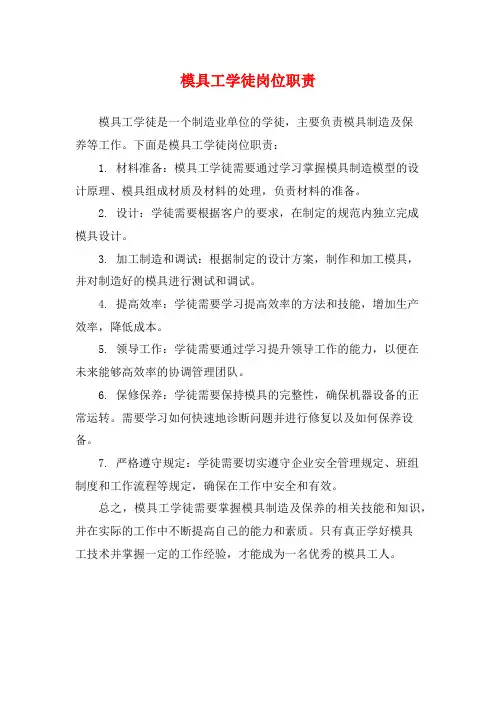 模具工学徒岗位职责

模具工学徒是一个制造业单位的学徒，主要负责模具制造及保养等工作。下面是模具工学徒岗位职责：

1. 材料准备：模具工学徒需要通过学习掌握模具制造模型的设计原理、模具组成材质及材料的处理，负责材料的准备。

2. 设计：学徒需要根据客户的要求，在制定的规范内独立完成模具设计。

3. 加工制造和调试：根据制定的设计方案，制作和加工模具，并对制造好的模具进行测试和调试。

4. 提高效率：学徒需要学习提高效率的方法和技能，增加生产效率，降低成本。

5. 领导工作：学徒需要通过学习提升领导工作的能力，以便在未来能够高效率的协调管理团队。

6. 保修保养：学徒需要保持模具的完整性，确保机器设备的正常运转。需要学习如何快速地诊断问题并进行修复以及如何保养设备。

7. 严格遵守规定：学徒需要切实遵守企业安全管理规定、班组制度和工作流程等规定，确保在工作中安全和有效。

总之，模具工学徒需要掌握模具制造及保养的相关技能和知识，并在实际的工作中不断提高自己的能力和素质。只有真正学好模具工技术并掌握一定的工作经验，才能成为一名优秀的模具工人。